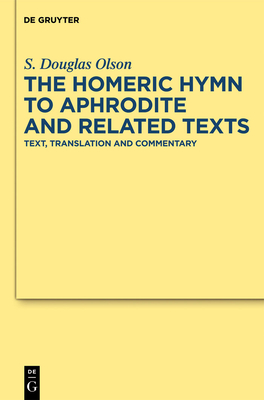 DE GRUYTER

S. Douglas Olson

THE HOMERIC HYMN TO APHRODITE AND RELATED TEXTS

TEXT, TRANSLATION AND COMMENTARY

DE G